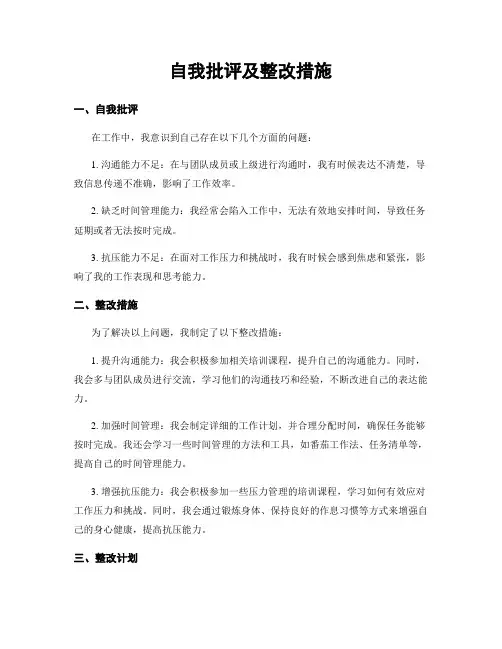 自我批评及整改措施

一、自我批评

在工作中，我意识到自己存在以下几个方面的问题：

1. 沟通能力不足：在与团队成员或上级进行沟通时，我有时候表达不清楚，导致信息传递不准确，影响了工作效率。

2. 缺乏时间管理能力：我经常会陷入工作中，无法有效地安排时间，导致任务延期或者无法按时完成。

3. 抗压能力不足：在面对工作压力和挑战时，我有时候会感到焦虑和紧张，影响了我的工作表现和思考能力。

二、整改措施

为了解决以上问题，我制定了以下整改措施：

1. 提升沟通能力：我会积极参加相关培训课程，提升自己的沟通能力。同时，我会多与团队成员进行交流，学习他们的沟通技巧和经验，不断改进自己的表达能力。

2. 加强时间管理：我会制定详细的工作计划，并合理分配时间，确保任务能够按时完成。我还会学习一些时间管理的方法和工具，如番茄工作法、任务清单等，提高自己的时间管理能力。

3. 增强抗压能力：我会积极参加一些压力管理的培训课程，学习如何有效应对工作压力和挑战。同时，我会通过锻炼身体、保持良好的作息习惯等方式来增强自己的身心健康，提高抗压能力。

三、整改计划